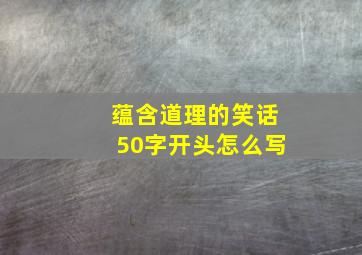 蕴含道理的笑话50字开头怎么写